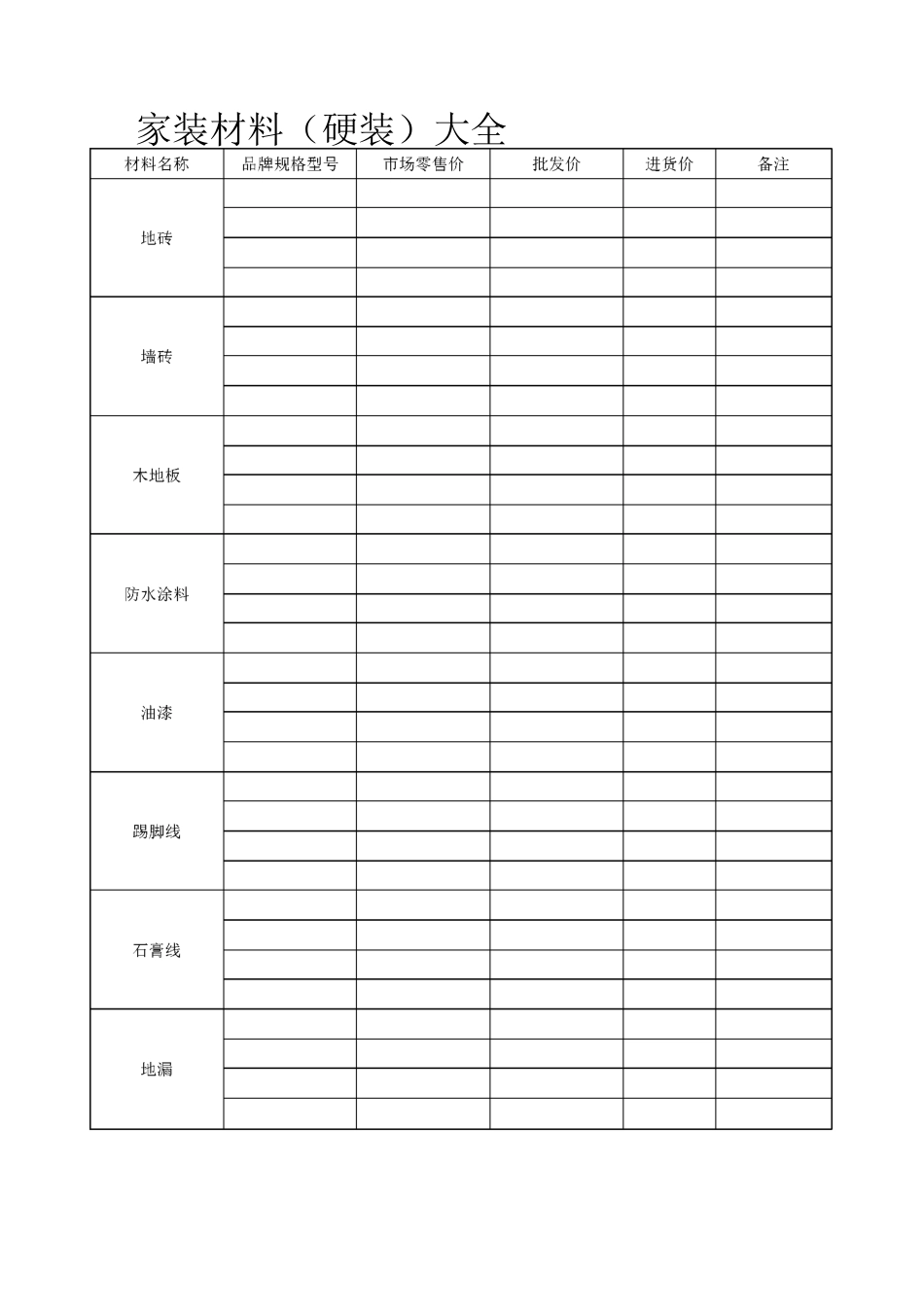 家装材料（硬装）大全

| 材料名称 | 品牌规格型号 | 市场零售价 | 批发价 | 进货价 | 备注 |
|---|---|---|---|---|---|
| 地砖 | | | | | |
| | | | | | |
| | | | | | |
| | | | | | |
| 墙砖 | | | | | |
| | | | | | |
| | | | | | |
| | | | | | |
| 木地板 | | | | | |
| | | | | | |
| | | | | | |
| | | | | | |
| 防水涂料 | | | | | |
| | | | | | |
| | | | | | |
| | | | | | |
| 油漆 | | | | | |
| | | | | | |
| | | | | | |
| | | | | | |
| 踢脚线 | | | | | |
| | | | | | |
| | | | | | |
| | | | | | |
| 石膏线 | | | | | |
| | | | | | |
| | | | | | |
| | | | | | |
| 地漏 | | | | | |
| | | | | | |
| | | | | | |
| | | | | | |